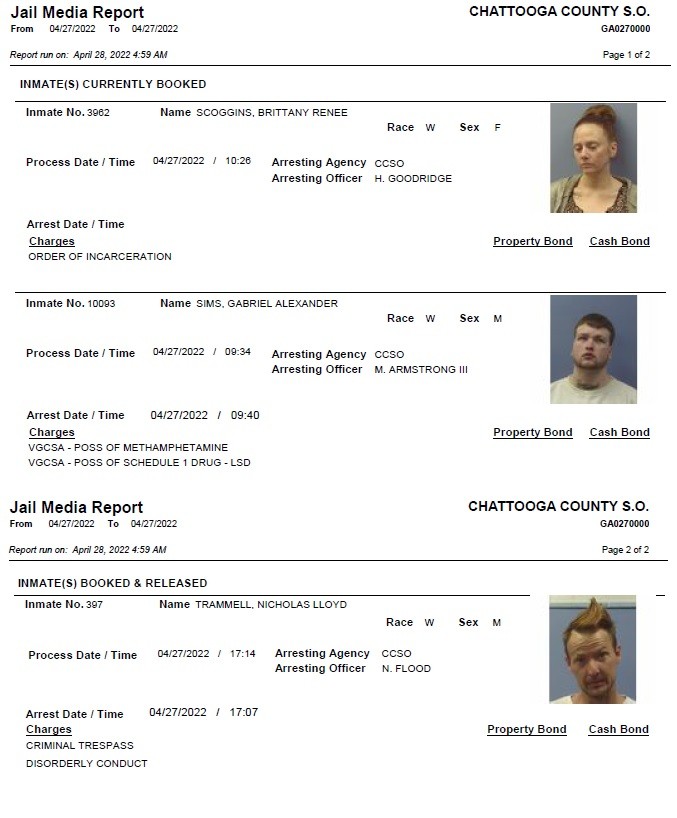 Jail Media Report
From 04/27/2022 To 04/27/2022

CHATTOOGA COUNTY S.O.
GA0270000

Report run on: April 28, 2022 4:59 AM

Page 1 of 2

INMATE(S) CURRENTLY BOOKED

Inmate No. 3962
Name SCOGGINS, BRITTANY RENEE
Race W Sex F

Process Date / Time 04/27/2022 / 10:26
Arresting Agency CCSO
Arresting Officer H. GOODRIDGE

Arrest Date / Time
Charges
Property Bond Cash Bond
ORDER OF INCARCERATION

Inmate No. 10093
Name SIMS, GABRIEL ALEXANDER
Race W Sex M

Process Date / Time 04/27/2022 / 09:34
Arresting Agency CCSO
Arresting Officer M. ARMSTRONG III

Arrest Date / Time 04/27/2022 / 09:40
Charges
Property Bond Cash Bond
VGCSA - POSS OF METHAMPHETAMINE
VGCSA - POSS OF SCHEDULE 1 DRUG - LSD

Jail Media Report
From 04/27/2022 To 04/27/2022

CHATTOOGA COUNTY S.O.
GA0270000

Report run on: April 28, 2022 4:59 AM

Page 2 of 2

INMATE(S) BOOKED & RELEASED

Inmate No. 397
Name TRAMMELL, NICHOLAS LLOYD
Race W Sex M

Process Date / Time 04/27/2022 / 17:14
Arresting Agency CCSO
Arresting Officer N. FLOOD

Arrest Date / Time 04/27/2022 / 17:07
Charges
Property Bond Cash Bond
CRIMINAL TRESPASS
DISORDERLY CONDUCT